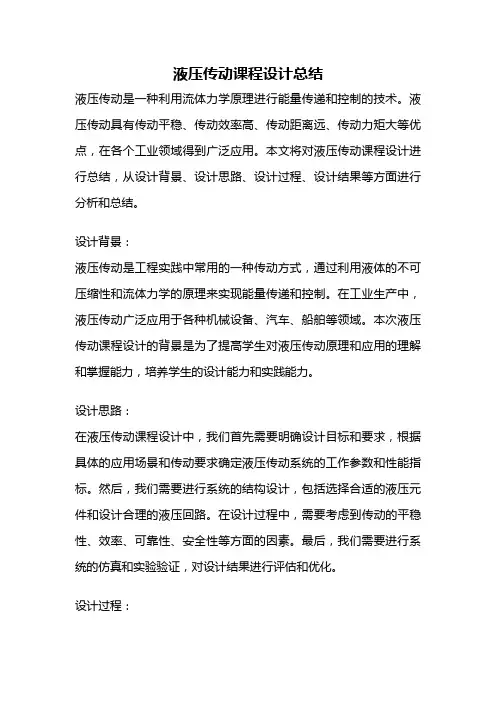 液压传动课程设计总结

液压传动是一种利用流体力学原理进行能量传递和控制的技术。液压传动具有传动平稳、传动效率高、传动距离远、传动力矩大等优点，在各个工业领域得到广泛应用。本文将对液压传动课程设计进行总结，从设计背景、设计思路、设计过程、设计结果等方面进行分析和总结。

设计背景：

液压传动是工程实践中常用的一种传动方式，通过利用液体的不可压缩性和流体力学的原理来实现能量传递和控制。在工业生产中，液压传动广泛应用于各种机械设备、汽车、船舶等领域。本次液压传动课程设计的背景是为了提高学生对液压传动原理和应用的理解和掌握能力，培养学生的设计能力和实践能力。

设计思路：

在液压传动课程设计中，我们首先需要明确设计目标和要求，根据具体的应用场景和传动要求确定液压传动系统的工作参数和性能指标。然后，我们需要进行系统的结构设计，包括选择合适的液压元件和设计合理的液压回路。在设计过程中，需要考虑到传动的平稳性、效率、可靠性、安全性等方面的因素。最后，我们需要进行系统的仿真和实验验证，对设计结果进行评估和优化。

设计过程：